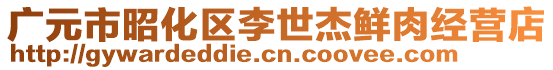 广元市昭化区李世杰鲜肉经营店
http://gywardeddie.cn.coovee.com